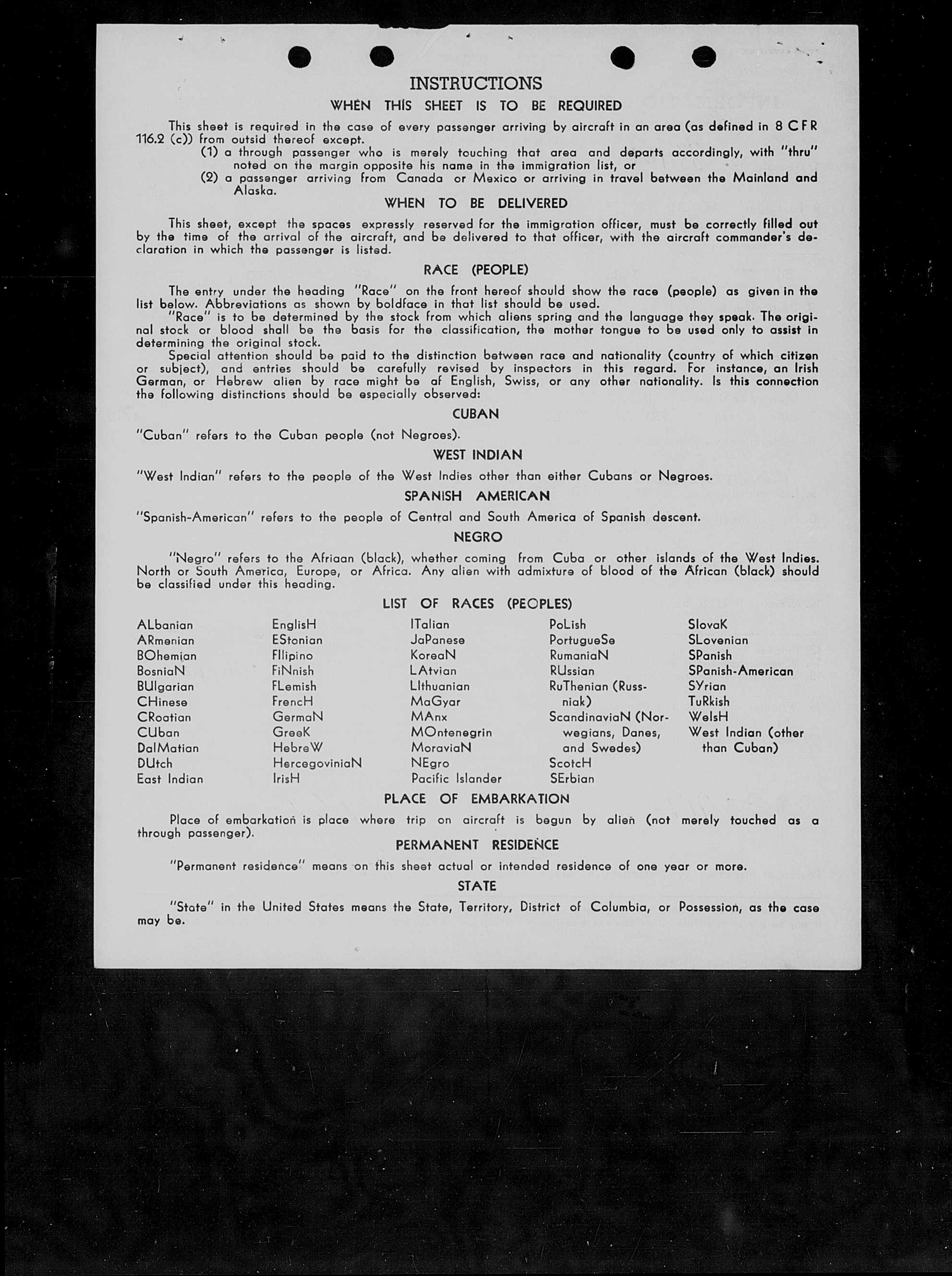 INSTRUCTIONS

WHEN THIS SHEET IS TO BE REQUIRED

This sheet is required in the case of every passenger arriving by aircraft in an area (as defined in 8 CFR 116.2 (c)) from outsid thereof except.

(1) a through passenger who is merely touching that area and departs accordingly, with "thru" noted on the margin opposite his name in the immigration list, or

(2) a passenger arriving from Canada or Mexico or arriving in travel between the Mainland and Alaska.

WHEN TO BE DELIVERED

This sheet, except the spaces expressly reserved for the immigration officer, must be correctly filled out by the time of the arrival of the aircraft, and be delivered to that officer, with the aircraft commander's declaration in which the passenger is listed.

RACE (PEOPLE)

The entry under the heading "Race" on the front hereof should show the race (people) as given in the list below. Abbreviations as shown by boldface in that list should be used.

"Race" is to be determined by the stock from which aliens spring and the language they speak. The original stock or blood shall be the basis for the classification, the mother tongue to be used only to assist in determining the original stock.

Special attention should be paid to the distinction between race and nationality (country of which citizen or subject), and entries should be carefully revised by inspectors in this regard. For instance, an Irish German, or Hebrew alien by race might be af English, Swiss, or any other nationality. Is this connection the following distinctions should be especially observed:

CUBAN

"Cuban" refers to the Cuban people (not Negroes).

WEST INDIAN

"West Indian" refers to the people of the West Indies other than either Cubans or Negroes.

SPANISH AMERICAN

"Spanish-American" refers to the people of Central and South America of Spanish descent.

NEGRO

"Negro" refers to the Afriaan (black), whether coming from Cuba or other islands of the West Indies. North or South America, Europe, or Africa. Any alien with admixture of blood of the African (black) should be classified under this heading.

LIST OF RACES (PEOPLES)

ALbanian
ARmenian
BOhemian
BosniaN
BUlgarian
CHinese
CRoatian
CUban
DalMatian
DUtch
East Indian

EnglisH
EStonian
FIlipino
FiNnish
FLemish
FrencH
GermaN
GreeK
HebreW
HercegoviniaN
IrisH

ITalian
JaPanese
KoreaN
LAtvian
LIthuanian
MaGyar
MAnx
MOntenegrin
MoraviaN
NEgro
Pacific Islander

PoLish
PortugueSe
RumaniaN
RUssian
RuThenian (Russniak)
ScandinaviaN (Norwegians, Danes, and Swedes)
ScotcH
SErbian

SlovaK
SLovenian
SPanish
SPanish-American
SYrian
TuRkish
WelsH
West Indian (other than Cuban)

PLACE OF EMBARKATION

Place of embarkation is place where trip on aircraft is begun by alien (not merely touched as a through passenger).

PERMANENT RESIDENCE

"Permanent residence" means on this sheet actual or intended residence of one year or more.

STATE

"State" in the United States means the State, Territory, District of Columbia, or Possession, as the case may be.